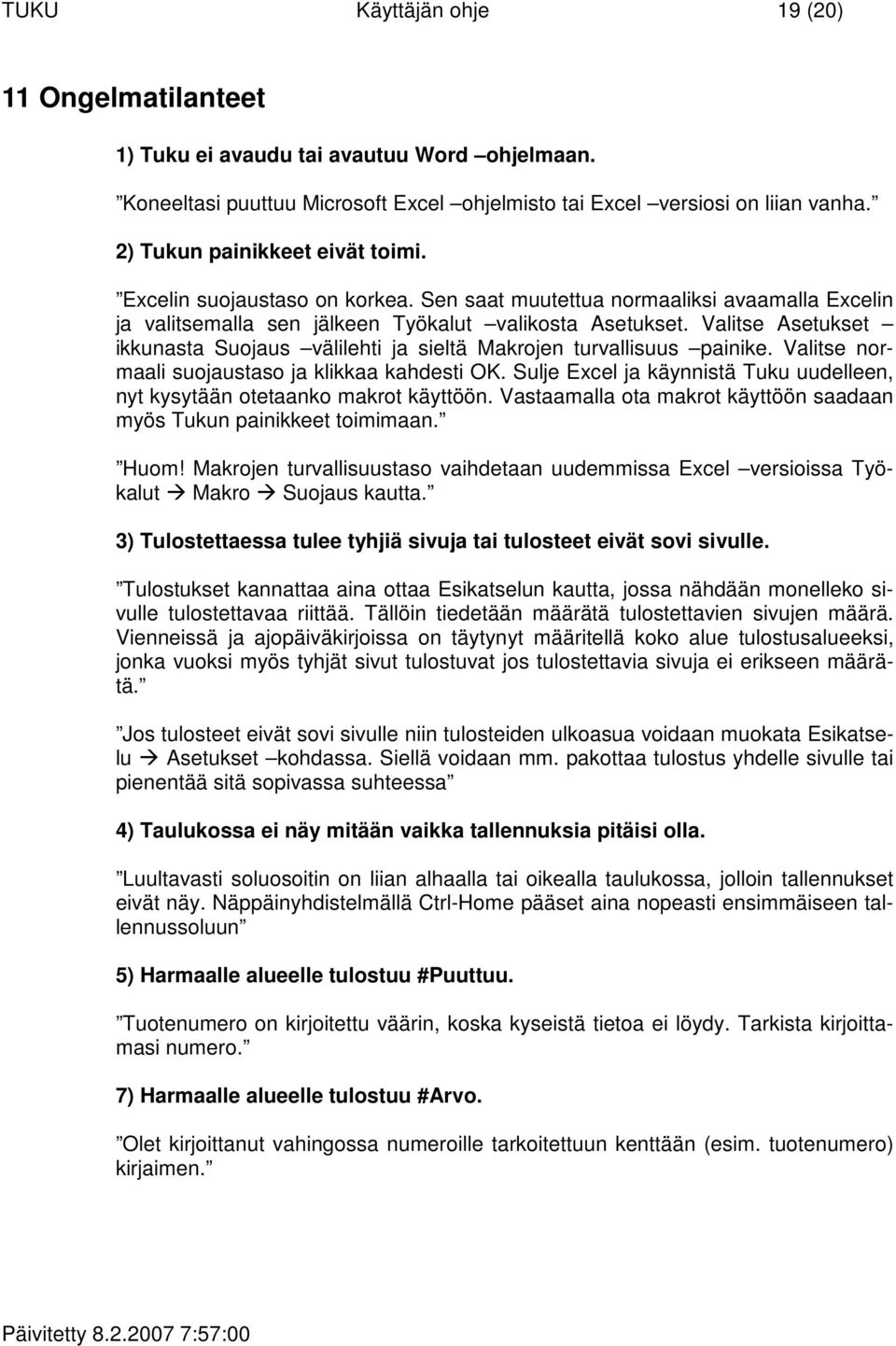 TUKU Käyttäjän ohje 19 (20)

11 Ongelmatilanteet

1) Tuku ei avaudu tai avautuu Word –ohjelmaan.

”Koneeltasi puuttuu Microsoft Excel –ohjelmisto tai Excel –versiosi on liian vanha.”

2) Tukun painikkeet eivät toimi.

”Excelin suojaustaso on korkea. Sen saat muutettua normaaliksi avaamalla Excelin ja valitsemalla sen jälkeen Työkalut –valikosta Asetukset. Valitse Asetukset –ikkunasta Suojaus –välilehti ja sieltä Makrojen turvallisuus –painike. Valitse normaali suojaustaso ja klikkaa kahdesti OK. Sulje Excel ja käynnistä Tuku uudelleen, nyt kysytään otetaanko makrot käyttöön. Vastaamalla ota makrot käyttöön saadaan myös Tukun painikkeet toimimaan.”

”Huom! Makrojen turvallisuustaso vaihdetaan uudemmissa Excel –versioissa Työkalut → Makro → Suojaus kautta.”

3) Tulostettaessa tulee tyhjiä sivuja tai tulosteet eivät sovi sivulle.

”Tulostukset kannattaa aina ottaa Esikatselun kautta, jossa nähdään monelleko sivulle tulostettavaa riittää. Tällöin tiedetään määrätä tulostettavien sivujen määrä. Vienneissä ja ajopäiväkirjoissa on täytynyt määritellä koko alue tulostusalueeksi, jonka vuoksi myös tyhjät sivut tulostuvat jos tulostettavia sivuja ei erikseen määrätä.”

”Jos tulosteet eivät sovi sivulle niin tulosteiden ulkoasua voidaan muokata Esikatselu → Asetukset –kohdassa. Siellä voidaan mm. pakottaa tulostus yhdelle sivulle tai pienentää sitä sopivassa suhteessa”

4) Taulukossa ei näy mitään vaikka tallennuksia pitäisi olla.

”Luultavasti soluosoitin on liian alhaalla tai oikealla taulukossa, jolloin tallennukset eivät näy. Näppäinyhdistelmällä Ctrl-Home pääset aina nopeasti ensimmäiseen tallennussoluun”

5) Harmaalle alueelle tulostuu #Puuttuu.

”Tuotenumero on kirjoitettu väärin, koska kyseistä tietoa ei löydy. Tarkista kirjoittamasi numero.”

7) Harmaalle alueelle tulostuu #Arvo.

”Olet kirjoittanut vahingossa numeroille tarkoitettuun kenttään (esim. tuotenumero) kirjaimen.”

Päivitetty 8.2.2007 7:57:00